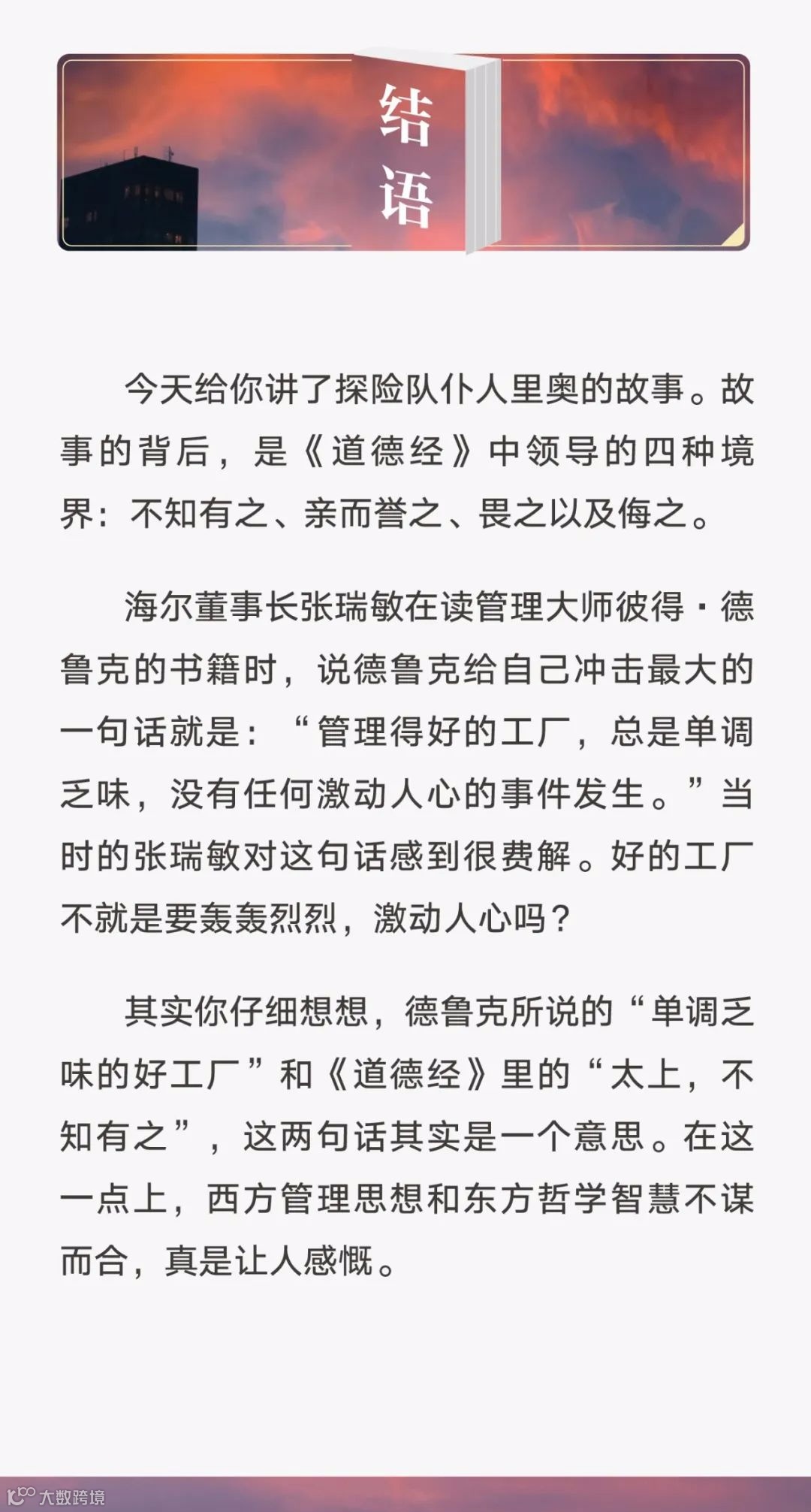 结语

今天给你讲了探险队仆人里奥的故事。故事的背后，是《道德经》中领导的四种境界：不知有之、亲而誉之、畏之以及侮之。

海尔董事长张瑞敏在读管理大师彼得·德鲁克的书籍时，说德鲁克给自己冲击最大的一句话就是：“管理得好的工厂，总是单调乏味，没有任何激动人心的事件发生。”当时的张瑞敏对这句话感到很费解。好的工厂不就是要轰轰烈烈，激动人心吗？

其实你仔细想想，德鲁克所说的“单调乏味的好工厂”和《道德经》里的“太上，不知有之”，这两句话其实是一个意思。在这一点上，西方管理思想和东方哲学智慧不谋而合，真是让人感慨。

大数跨境